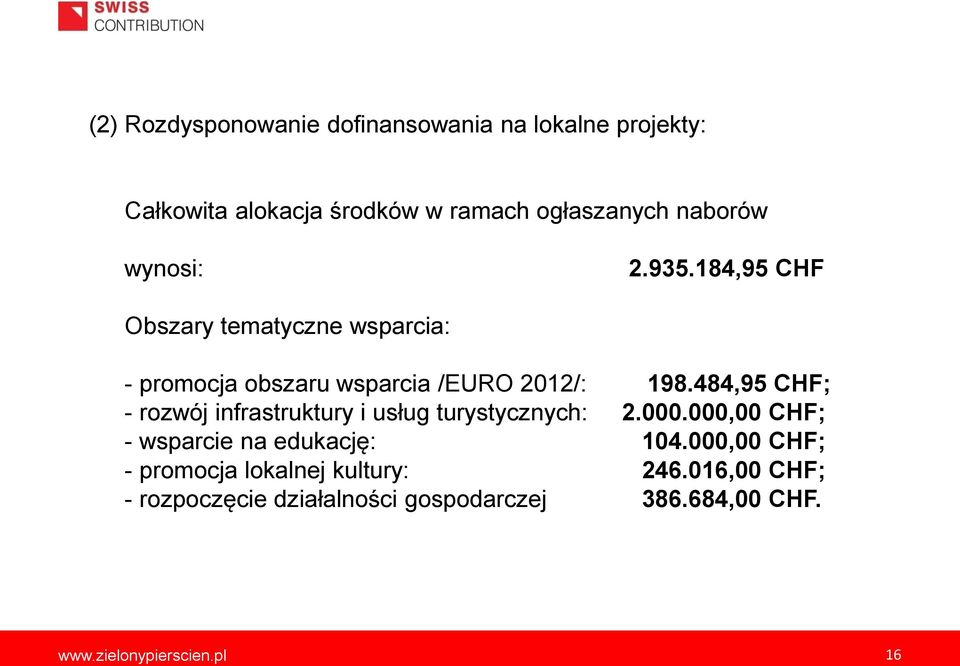 SWISS
CONTRIBUTION

(2) Rozdysponowanie dofinansowania na lokalne projekty:

Całkowita alokacja środków w ramach ogłaszanych naborów

wynosi: 2.935.184,95 CHF

Obszary tematyczne wsparcia:

- promocja obszaru wsparcia /EURO 2012/: 198.484,95 CHF;
- rozwój infrastruktury i usług turystycznych: 2.000.000,00 CHF;
- wsparcie na edukację: 104.000,00 CHF;
- promocja lokalnej kultury: 246.016,00 CHF;
- rozpoczęcie działalności gospodarczej 386.684,00 CHF.

www.zielonypierscien.pl 16